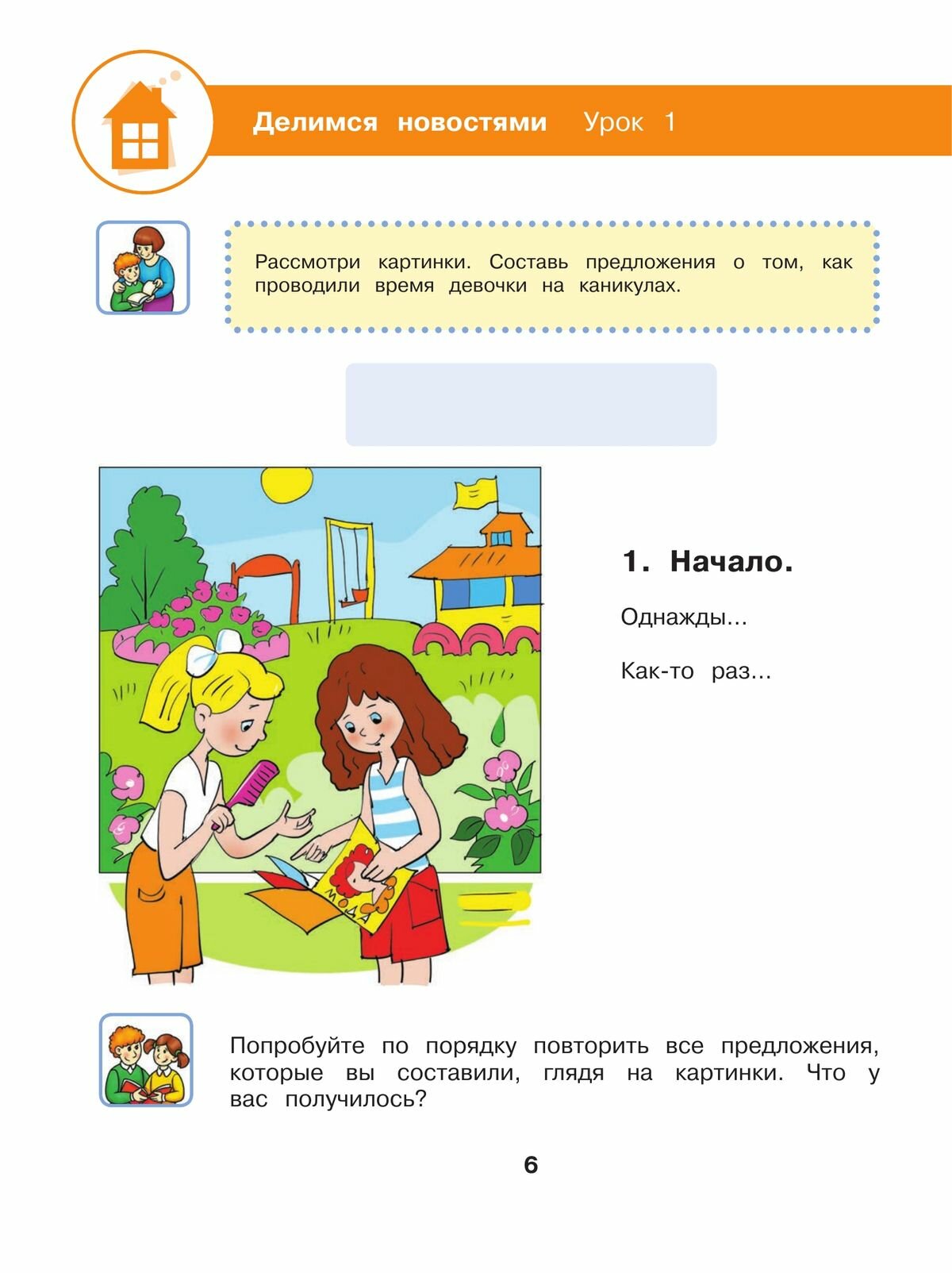 Делимся новостями Урок 1

Рассмотри картинки. Составь предложения о том, как проводили время девочки на каникулах.

МОДА

1. Начало.

Однажды...

Как-то раз...

Попробуйте по порядку повторить все предложения, которые вы составили, глядя на картинки. Что у вас получилось?

6